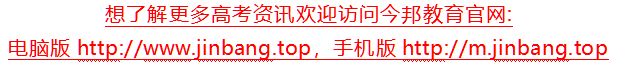 想了解更多高考资讯欢迎访问今邦教育官网:
电脑版 http://www.jinbang.top，手机版 http://m.jinbang.top